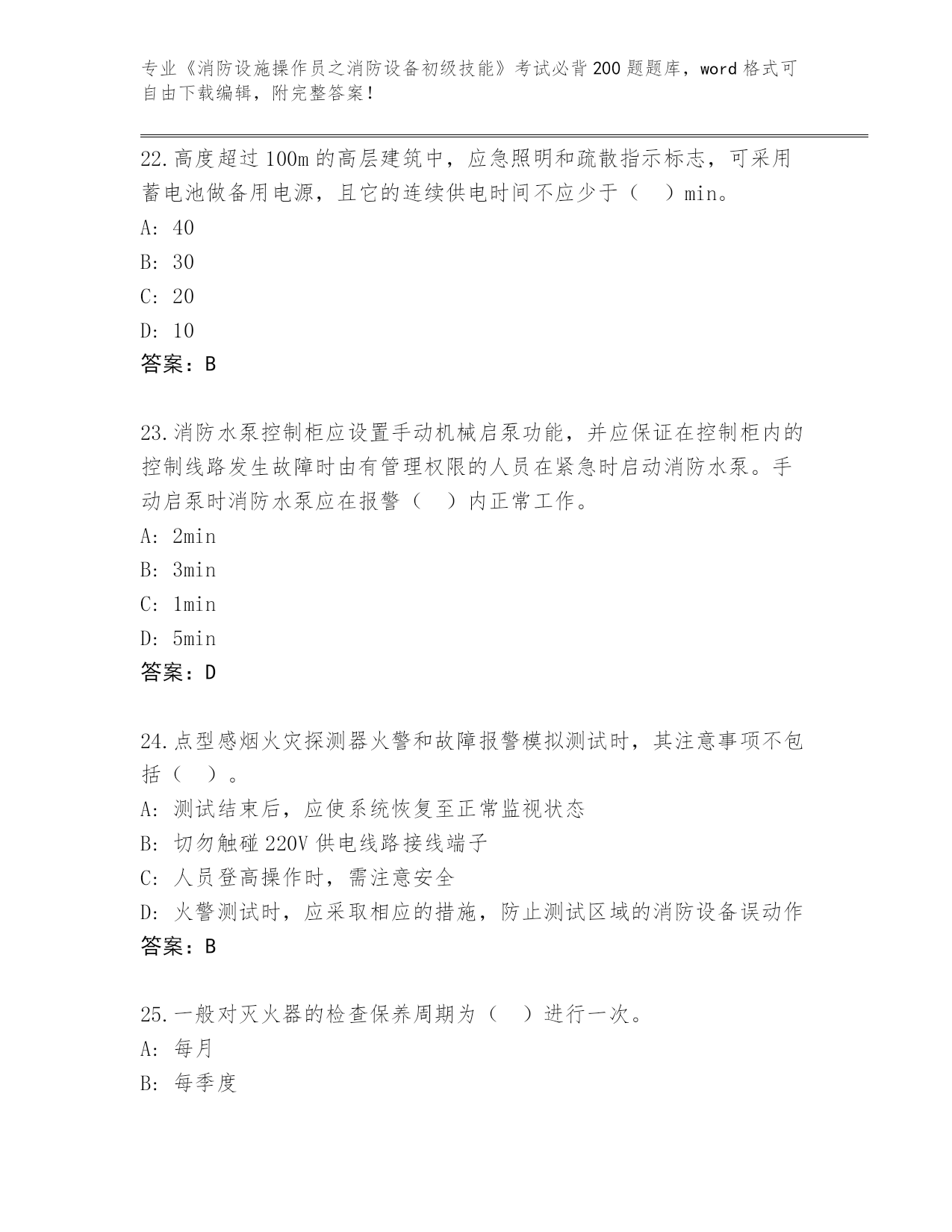 专业《消防设施操作员之消防设备初级技能》考试必背200题题库，word格式可自由下载编辑，附完整答案！

22.高度超过100m的高层建筑中，应急照明和疏散指示标志，可采用蓄电池做备用电源，且它的连续供电时间不应少于（　）min。
A: 40
B: 30
C: 20
D: 10
答案：B

23.消防水泵控制柜应设置手动机械启泵功能，并应保证在控制柜内的控制线路发生故障时由有管理权限的人员在紧急时启动消防水泵。手动启泵时消防水泵应在报警（　）内正常工作。
A: 2min
B: 3min
C: 1min
D: 5min
答案：D

24.点型感烟火灾探测器火警和故障报警模拟测试时，其注意事项不包括（　）。
A: 测试结束后，应使系统恢复至正常监视状态
B: 切勿触碰220V供电线路接线端子
C: 人员登高操作时，需注意安全
D: 火警测试时，应采取相应的措施，防止测试区域的消防设备误动作
答案：B

25.一般对灭火器的检查保养周期为（　）进行一次。
A: 每月
B: 每季度